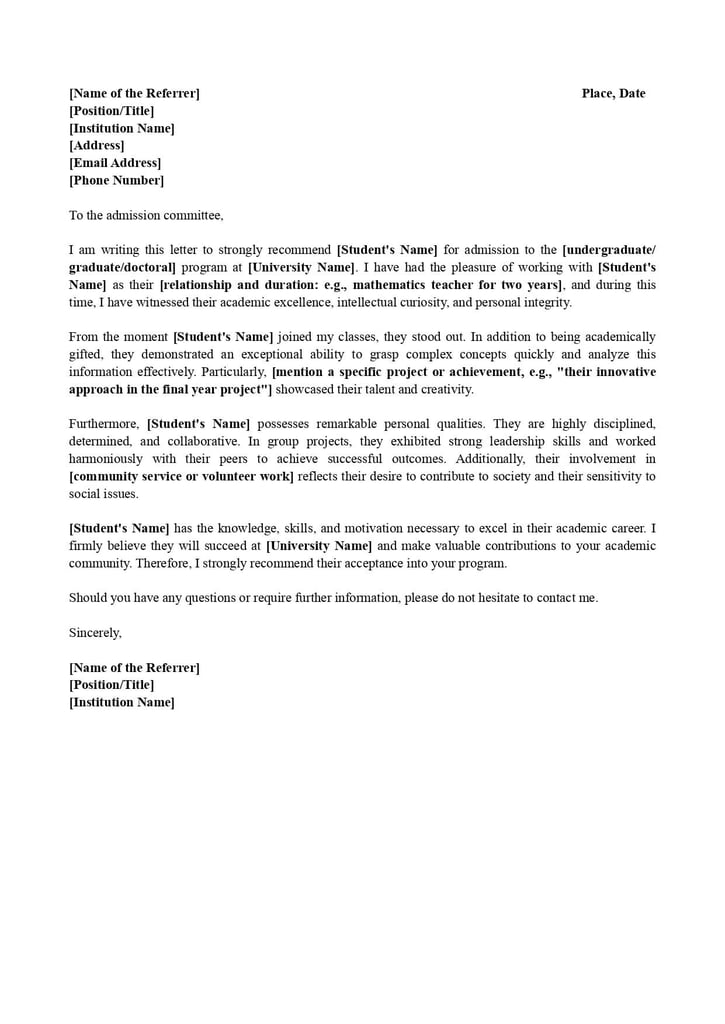 [Name of the Referrer]
[Position/Title]
[Institution Name]
[Address]
[Email Address]
[Phone Number]

Place, Date

To the admission committee,

I am writing this letter to strongly recommend [Student's Name] for admission to the [undergraduate/ graduate/doctoral] program at [University Name]. I have had the pleasure of working with [Student's Name] as their [relationship and duration: e.g., mathematics teacher for two years], and during this time, I have witnessed their academic excellence, intellectual curiosity, and personal integrity.

From the moment [Student's Name] joined my classes, they stood out. In addition to being academically gifted, they demonstrated an exceptional ability to grasp complex concepts quickly and analyze this information effectively. Particularly, [mention a specific project or achievement, e.g., "their innovative approach in the final year project"] showcased their talent and creativity.

Furthermore, [Student's Name] possesses remarkable personal qualities. They are highly disciplined, determined, and collaborative. In group projects, they exhibited strong leadership skills and worked harmoniously with their peers to achieve successful outcomes. Additionally, their involvement in [community service or volunteer work] reflects their desire to contribute to society and their sensitivity to social issues.

[Student's Name] has the knowledge, skills, and motivation necessary to excel in their academic career. I firmly believe they will succeed at [University Name] and make valuable contributions to your academic community. Therefore, I strongly recommend their acceptance into your program.

Should you have any questions or require further information, please do not hesitate to contact me.

Sincerely,

[Name of the Referrer]
[Position/Title]
[Institution Name]